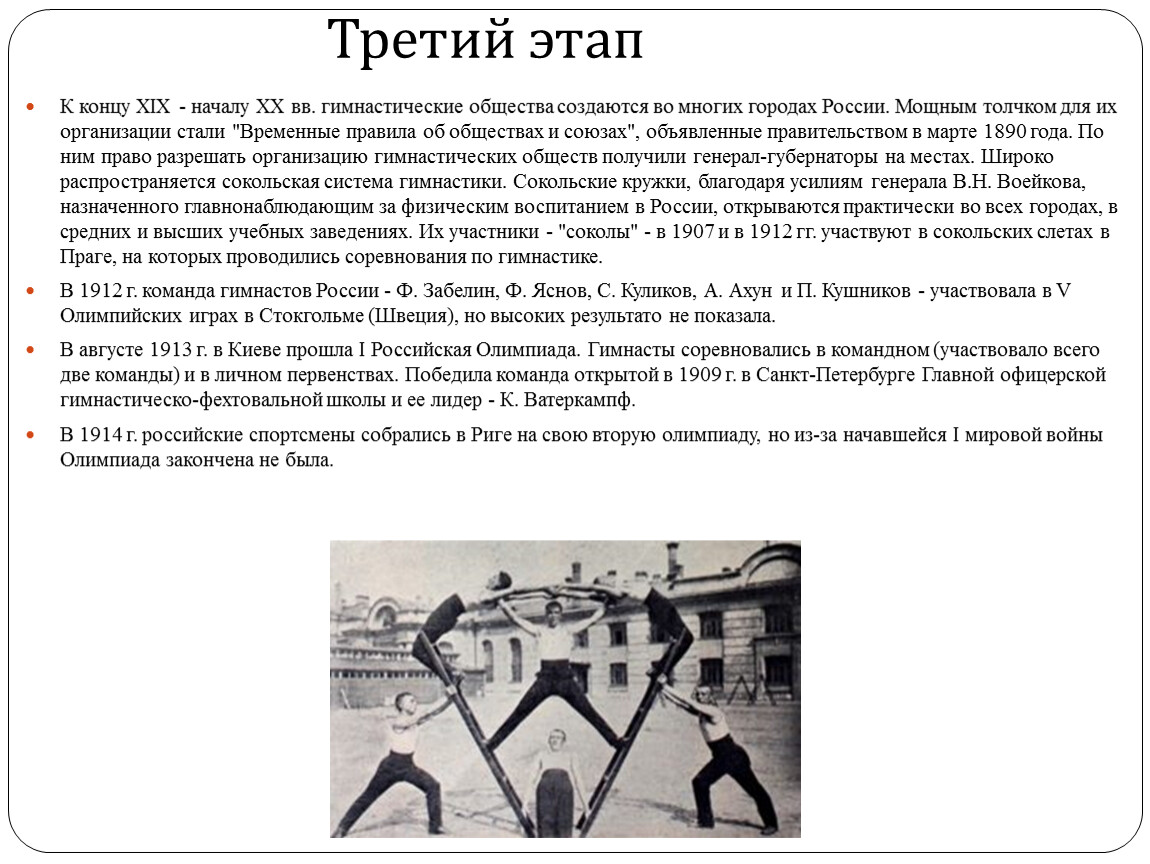 Третий этап

К концу XIX - началу XX вв. гимнастические общества создаются во многих городах России. Мощным толчком для их организации стали "Временные правила об обществах и союзах", объявленные правительством в марте 1890 года. По ним право разрешать организацию гимнастических обществ получили генерал-губернаторы на местах. Широко распространяется сокольская система гимнастики. Сокольские кружки, благодаря усилиям генерала В.Н. Воейкова, назначенного главнонаблюдающим за физическим воспитанием в России, открываются практически во всех городах, в средних и высших учебных заведениях. Их участники - "соколы" - в 1907 и в 1912 гг. участвуют в сокольских слетах в Праге, на которых проводились соревнования по гимнастике.

В 1912 г. команда гимнастов России - Ф. Забелин, Ф. Яснов, С. Куликов, А. Ахун и П. Кушников - участвовала в V Олимпийских играх в Стокгольме (Швеция), но высоких результато не показала.

В августе 1913 г. в Киеве прошла I Российская Олимпиада. Гимнасты соревновались в командном (участвовало всего две команды) и в личном первенствах. Победила команда открытой в 1909 г. в Санкт-Петербурге Главной офицерской гимнастическо-фехтовальной школы и ее лидер - К. Ватеркампф.

В 1914 г. российские спортсмены собрались в Риге на свою вторую олимпиаду, но из-за начавшейся I мировой войны Олимпиада закончена не была.